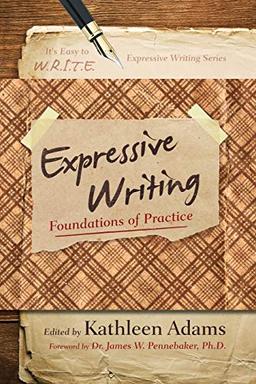 It's Easy to W.R.I.T.E. Expressive Writing Series

Expressive Writing

Foundations of Practice

Edited by Kathleen Adams

Foreword by Dr. James W. Pennebaker, Ph.D.